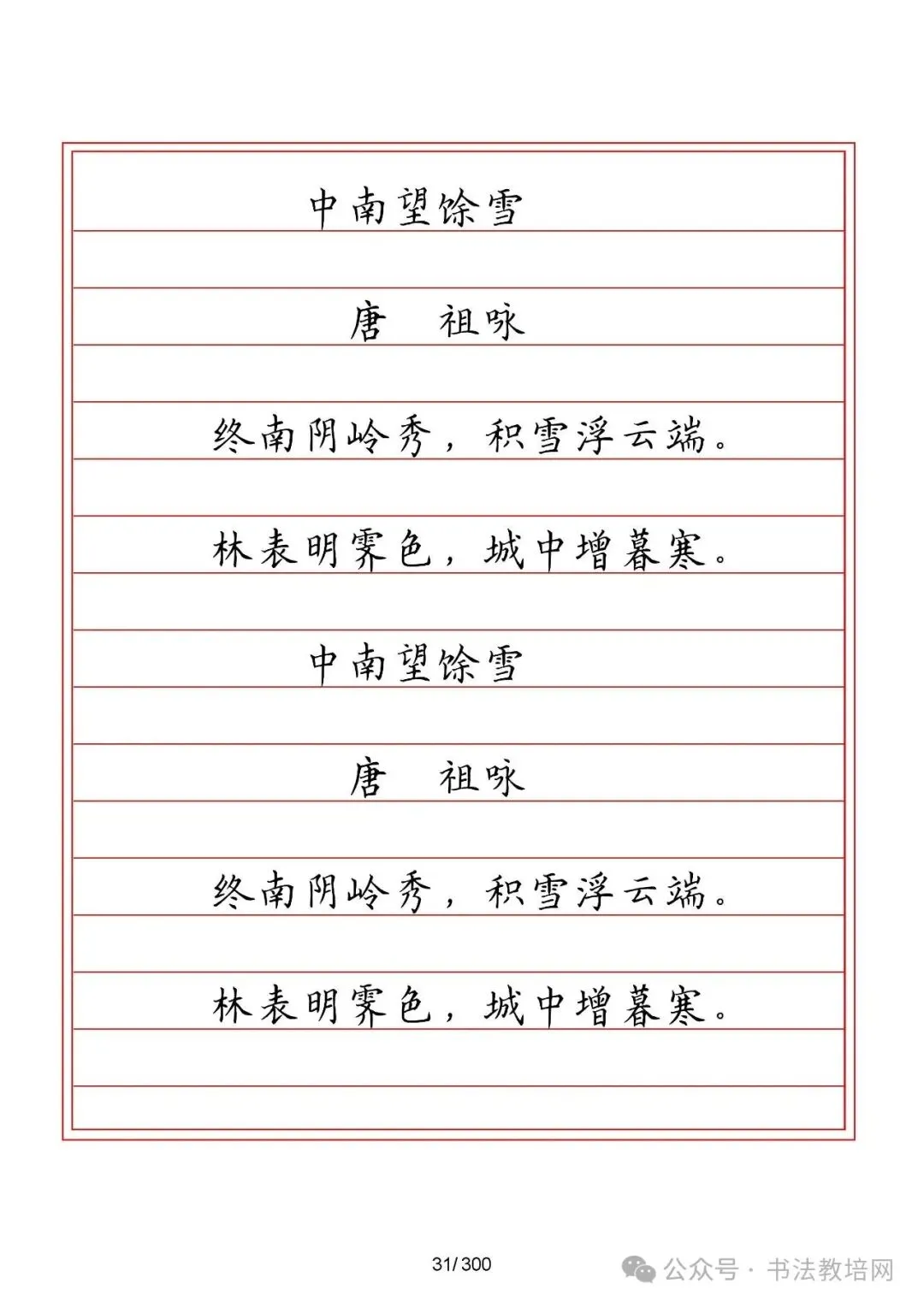 中南望馀雪

唐　祖咏

终南阴岭秀，积雪浮云端。

林表明霁色，城中增暮寒。

中南望馀雪

唐　祖咏

终南阴岭秀，积雪浮云端。

林表明霁色，城中增暮寒。

31/300

公众号 · 书法教培网